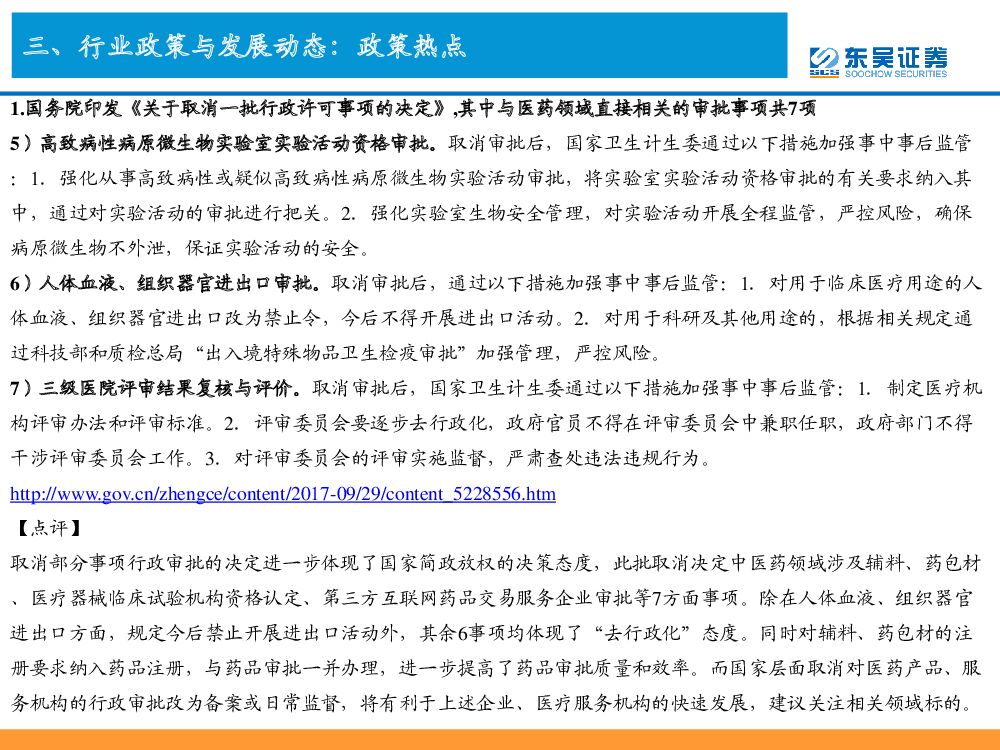 三、行业政策与发展动态：政策热点

东吴证券
SOOCHOW SECURITIES

1.国务院印发《关于取消一批行政许可事项的决定》,其中与医药领域直接相关的审批事项共7项

5）高致病性病原微生物实验室实验活动资格审批。取消审批后，国家卫生计生委通过以下措施加强事中事后监管：1. 强化从事高致病性或疑似高致病性病原微生物实验活动审批，将实验室实验活动资格审批的有关要求纳入其中，通过对实验活动的审批进行把关。2. 强化实验室生物安全管理，对实验活动开展全程监管，严控风险，确保病原微生物不外泄，保证实验活动的安全。

6）人体血液、组织器官进出口审批。取消审批后，通过以下措施加强事中事后监管：1. 对用于临床医疗用途的人体血液、组织器官进出口改为禁止令，今后不得开展进出口活动。2. 对用于科研及其他用途的，根据相关规定通过科技部和质检总局“出入境特殊物品卫生检疫审批”加强管理，严控风险。

7）三级医院评审结果复核与评价。取消审批后，国家卫生计生委通过以下措施加强事中事后监管：1. 制定医疗机构评审办法和评审标准。2. 评审委员会要逐步去行政化，政府官员不得在评审委员会中兼职任职，政府部门不得干涉评审委员会工作。3. 对评审委员会的评审实施监督，严肃查处违法违规行为。

http://www.gov.cn/zhengce/content/2017-09/29/content_5228556.htm

【点评】

取消部分事项行政审批的决定进一步体现了国家简政放权的决策态度，此批取消决定中医药领域涉及辅料、药包材、医疗器械临床试验机构资格认定、第三方互联网药品交易服务企业审批等7方面事项。除在人体血液、组织器官进出口方面，规定今后禁止开展进出口活动外，其余6事项均体现了“去行政化”态度。同时对辅料、药包材的注册要求纳入药品注册，与药品审批一并办理，进一步提高了药品审批质量和效率。而国家层面取消对医药产品、服务机构的行政审批改为备案或日常监督，将有利于上述企业、医疗服务机构的快速发展，建议关注相关领域标的。